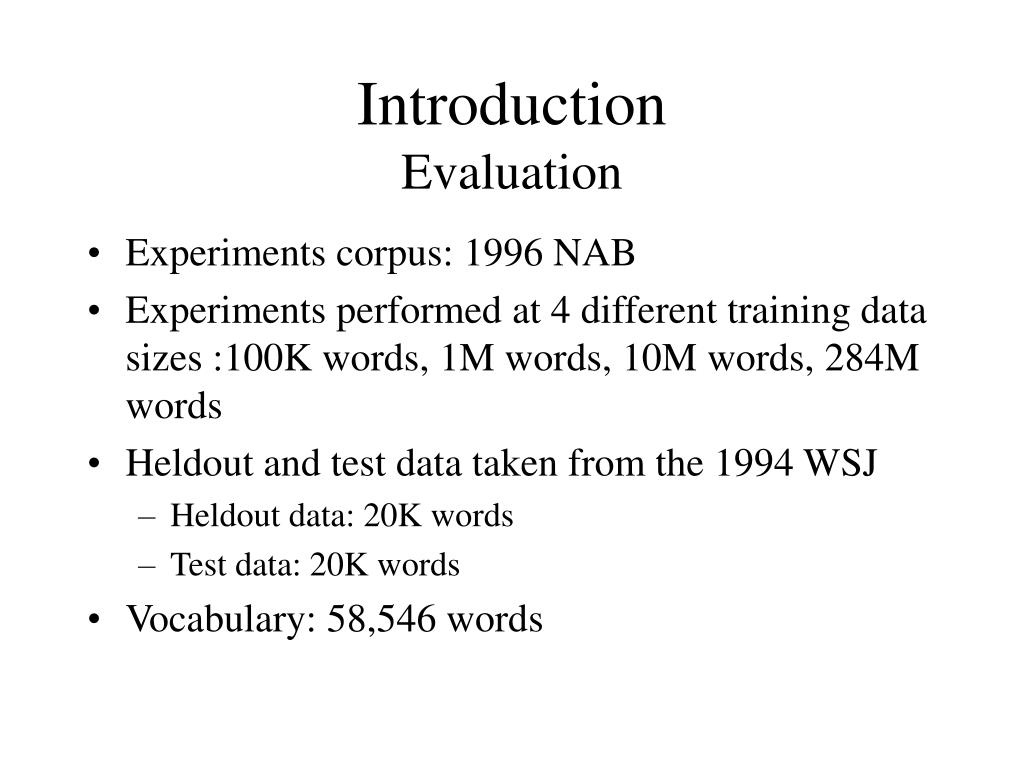 Introduction
Evaluation

• Experiments corpus: 1996 NAB
• Experiments performed at 4 different training data sizes :100K words, 1M words, 10M words, 284M words
• Heldout and test data taken from the 1994 WSJ
– Heldout data: 20K words
– Test data: 20K words
• Vocabulary: 58,546 words